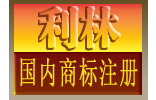 利林

国内商标注册